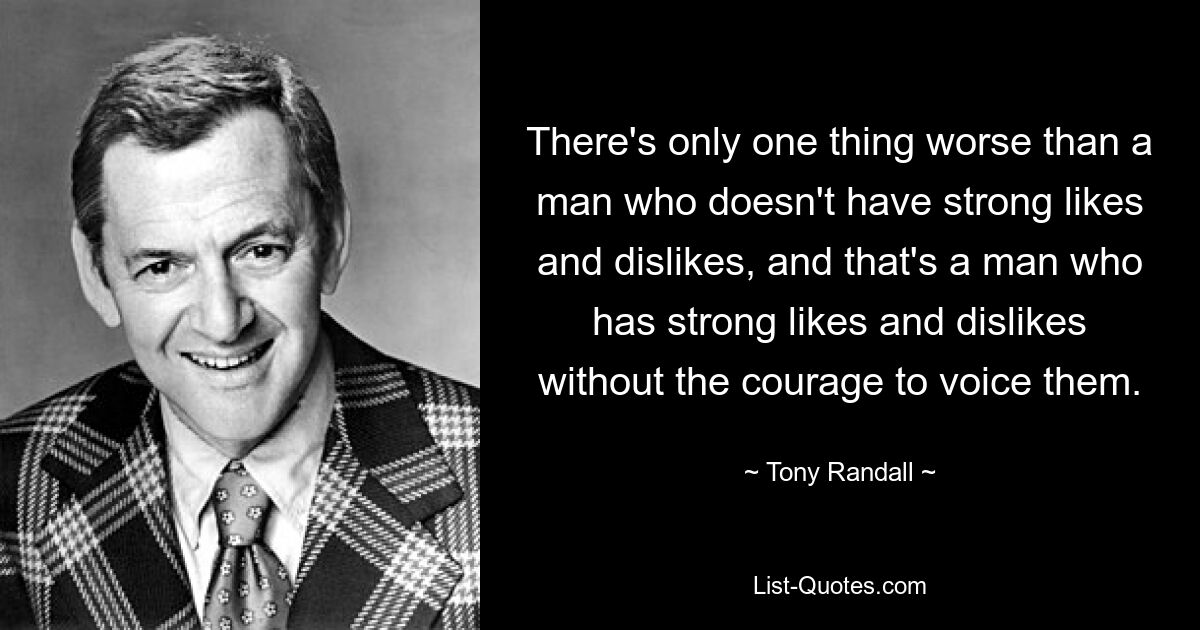 There's only one thing worse than a man who doesn't have strong likes and dislikes, and that's a man who has strong likes and dislikes without the courage to voice them.

~ Tony Randall ~

List-Quotes.com